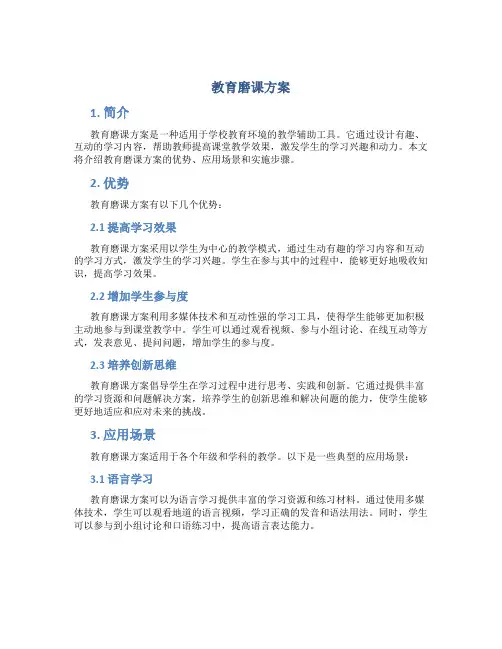 教育磨课方案

1. 简介

教育磨课方案是一种适用于学校教育环境的教学辅助工具。它通过设计有趣、互动的学习内容，帮助教师提高课堂教学效果，激发学生的学习兴趣和动力。本文将介绍教育磨课方案的优势、应用场景和实施步骤。

2. 优势

教育磨课方案有以下几个优势：

2.1 提高学习效果

教育磨课方案采用以学生为中心的教学模式，通过生动有趣的学习内容和互动的学习方式，激发学生的学习兴趣。学生在参与其中的过程中，能够更好地吸收知识，提高学习效果。

2.2 增加学生参与度

教育磨课方案利用多媒体技术和互动性强的学习工具，使得学生能够更加积极主动地参与到课堂教学中。学生可以通过观看视频、参与小组讨论、在线互动等方式，发表意见、提问问题，增加学生的参与度。

2.3 培养创新思维

教育磨课方案倡导学生在学习过程中进行思考、实践和创新。它通过提供丰富的学习资源和问题解决方案，培养学生的创新思维和解决问题的能力，使学生能够更好地适应和应对未来的挑战。

3. 应用场景

教育磨课方案适用于各个年级和学科的教学。以下是一些典型的应用场景：

3.1 语言学习

教育磨课方案可以为语言学习提供丰富的学习资源和练习材料。通过使用多媒体技术，学生可以观看地道的语言视频，学习正确的发音和语法用法。同时，学生可以参与到小组讨论和口语练习中，提高语言表达能力。